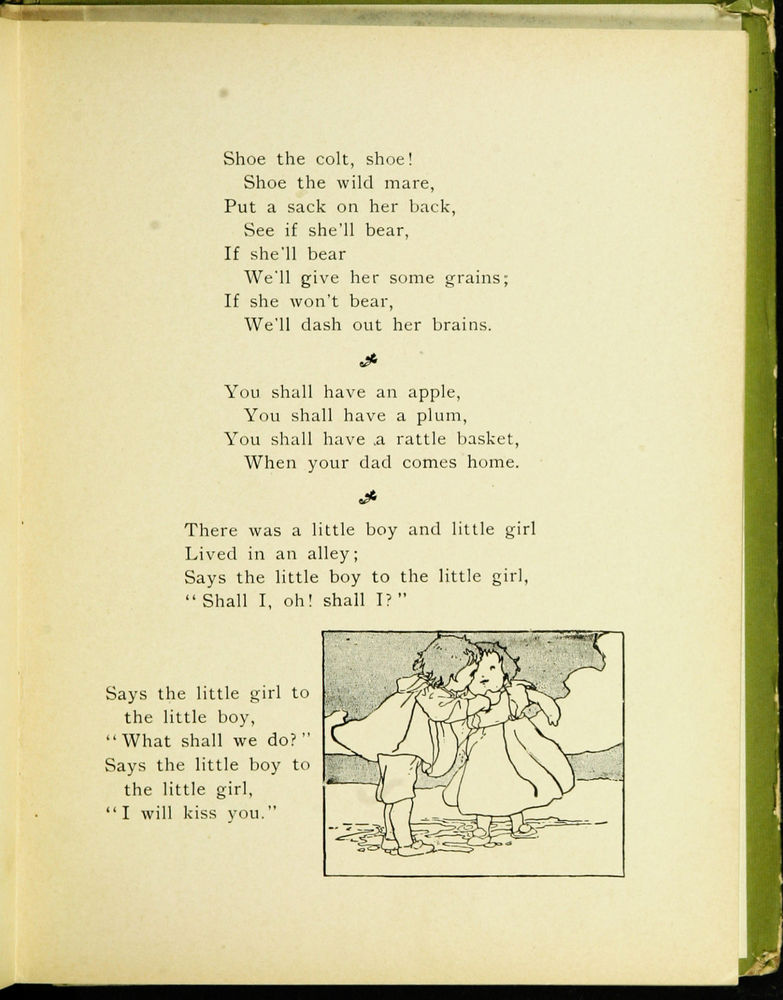 Shoe the colt, shoe!
Shoe the wild mare,
Put a sack on her back,
See if she'll bear,
If she'll bear
We'll give her some grains;
If she won't bear,
We'll dash out her brains.

You shall have an apple,
You shall have a plum,
You shall have a rattle basket,
When your dad comes home.

There was a little boy and little girl
Lived in an alley;
Says the little boy to the little girl,
"Shall I, oh! shall I?"

Says the little girl to the little boy,
"What shall we do?"
Says the little boy to the little girl,
"I will kiss you."